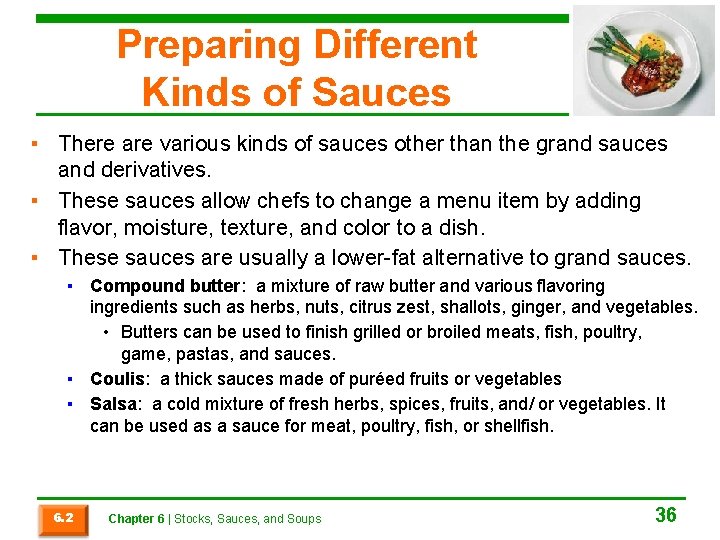 Preparing Different Kinds of Sauces

• There are various kinds of sauces other than the grand sauces and derivatives.

• These sauces allow chefs to change a menu item by adding flavor, moisture, texture, and color to a dish.

• These sauces are usually a lower-fat alternative to grand sauces.

• Compound butter: a mixture of raw butter and various flavoring ingredients such as herbs, nuts, citrus zest, shallots, ginger, and vegetables.

• Butters can be used to finish grilled or broiled meats, fish, poultry, game, pastas, and sauces.

• Coulis: a thick sauces made of puréed fruits or vegetables

• Salsa: a cold mixture of fresh herbs, spices, fruits, and/ or vegetables. It can be used as a sauce for meat, poultry, fish, or shellfish.

6.2 Chapter 6 | Stocks, Sauces, and Soups 36